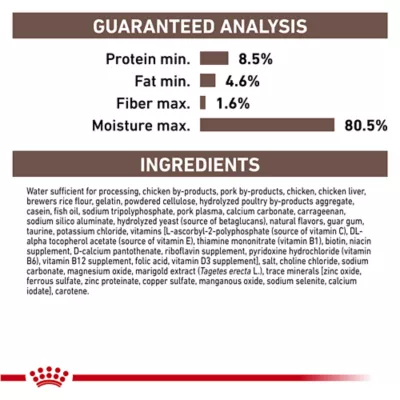 GUARANTEED ANALYSIS

Protein min. 8.5%
Fat min. 4.6%
Fiber max. 1.6%
Moisture max. 80.5%

INGREDIENTS

Water sufficient for processing, chicken by-products, pork by-products, chicken, chicken liver, brewers rice flour, gelatin, powdered cellulose, hydrolyzed poultry by-products aggregate, casein, fish oil, sodium tripolyphosphate, pork plasma, calcium carbonate, carrageenan, sodium silico aluminate, hydrolyzed yeast (source of betaglucans), natural flavors, guar gum, taurine, potassium chloride, vitamins [L-ascorbyl-2-polyphosphate (source of vitamin C), DL-alpha tocopherol acetate (source of vitamin E), thiamine mononitrate (vitamin B1), biotin, niacin supplement, D-calcium pantothenate, riboflavin supplement, pyridoxine hydrochloride (vitamin B6), vitamin B12 supplement, folic acid, vitamin D3 supplement], salt, choline chloride, sodium carbonate, magnesium oxide, marigold extract (Tagetes erecta L.), trace minerals [zinc oxide, ferrous sulfate, zinc proteinate, copper sulfate, manganous oxide, sodium selenite, calcium iodate], carotene.